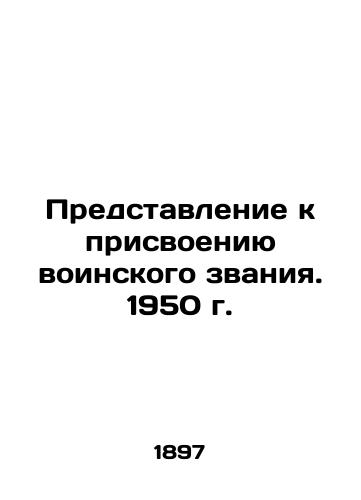 Представление к присвоению воинского звания. 1950 г.

1897